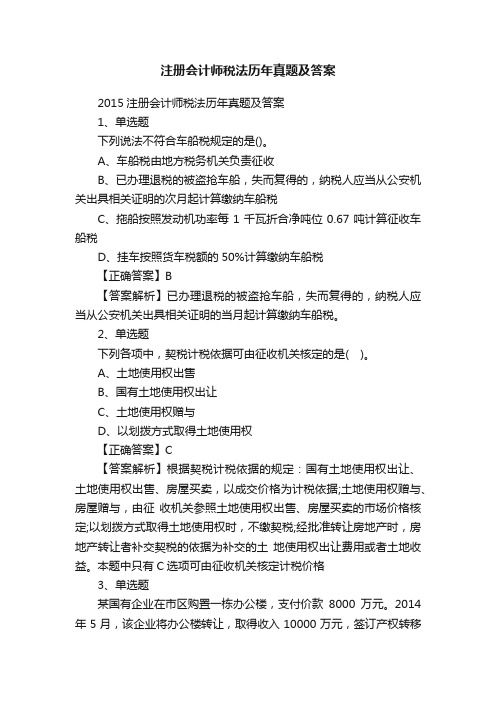 注册会计师税法历年真题及答案

2015 注册会计师税法历年真题及答案

1、单选题

下列说法不符合车船税规定的是()。

A、车船税由地方税务机关负责征收

B、已办理退税的被盗抢车船，失而复得的，纳税人应当从公安机关出具相关证明的次月起计算缴纳车船税

C、拖船按照发动机功率每 1 千瓦折合净吨位 0.67 吨计算征收车船税

D、挂车按照货车税额的 50%计算缴纳车船税

【正确答案】B

【答案解析】已办理退税的被盗抢车船，失而复得的，纳税人应当从公安机关出具相关证明的当月起计算缴纳车船税。

2、单选题

下列各项中，契税计税依据可由征收机关核定的是( )。

A、土地使用权出售

B、国有土地使用权出让

C、土地使用权赠与

D、以划拨方式取得土地使用权

【正确答案】C

【答案解析】根据契税计税依据的规定：国有土地使用权出让、土地使用权出售、房屋买卖，以成交价格为计税依据;土地使用权赠与、房屋赠与，由征 收机关参照土地使用权出售、房屋买卖的市场价格核定;以划拨方式取得土地使用权时，不缴契税;经批准转让房地产时，房地产转让者补交契税的依据为补交的土 地使用权出让费用或者土地收益。本题中只有 C 选项可由征收机关核定计税价格

3、单选题

某国有企业在市区购置一栋办公楼，支付价款 8000 万元。2014 年 5 月，该企业将办公楼转让，取得收入 10000 万元，签订产权转移